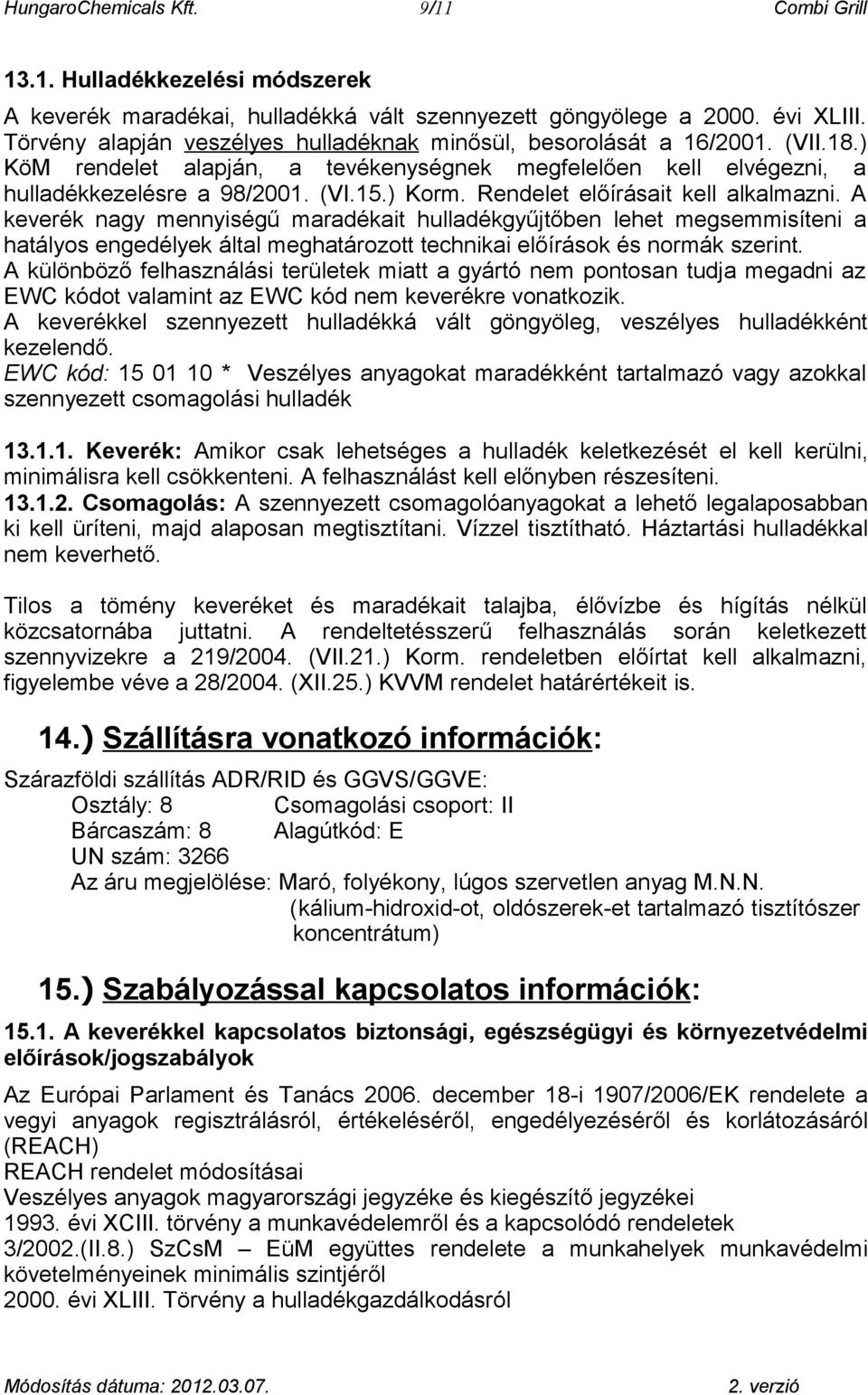 HungaroChemicals Kft. 9/11 Combi Grill

13.1. Hulladékkezelési módszerek

A keverék maradékai, hulladékká vált szennyezett göngyölege a 2000. évi XLIII. Törvény alapján veszélyes hulladéknak minősül, besorolását a 16/2001. (VII.18.) KöM rendelet alapján, a tevékenységnek megfelelően kell elvégezni, a hulladékkezelésre a 98/2001. (VI.15.) Korm. Rendelet előírásait kell alkalmazni. A keverék nagy mennyiségű maradékait hulladékgyűjtőben lehet megsemmisíteni a hatályos engedélyek által meghatározott technikai előírások és normák szerint.
A különböző felhasználási területek miatt a gyártó nem pontosan tudja megadni az EWC kódot valamint az EWC kód nem keverékre vonatkozik.
A keverékkel szennyezett hulladékká vált göngyöleg, veszélyes hulladékként kezelendő.
EWC kód: 15 01 10 * Veszélyes anyagokat maradékként tartalmazó vagy azokkal szennyezett csomagolási hulladék

13.1.1. Keverék: Amikor csak lehetséges a hulladék keletkezését el kell kerülni, minimálisra kell csökkenteni. A felhasználást kell előnyben részesíteni.
13.1.2. Csomagolás: A szennyezett csomagolóanyagokat a lehető legalaposabban ki kell üríteni, majd alaposan megtisztítani. Vízzel tisztítható. Háztartási hulladékkal nem keverhető.

Tilos a tömény keveréket és maradékait talajba, élővízbe és hígítás nélkül közcsatornába juttatni. A rendeltetésszerű felhasználás során keletkezett szennyvizekre a 219/2004. (VII.21.) Korm. rendeletben előírtat kell alkalmazni, figyelembe véve a 28/2004. (XII.25.) KVVM rendelet határértékeit is.

14.) Szállításra vonatkozó információk:

Szárazföldi szállítás ADR/RID és GGVS/GGVE:
Osztály: 8 Csomagolási csoport: II
Bárcaszám: 8 Alagútkód: E
UN szám: 3266
Az áru megjelölése: Maró, folyékony, lúgos szervetlen anyag M.N.N.
(kálium-hidroxid-ot, oldószerek-et tartalmazó tisztítószer koncentrátum)

15.) Szabályozással kapcsolatos információk:

15.1. A keverékkel kapcsolatos biztonsági, egészségügyi és környezetvédelmi előírások/jogszabályok

Az Európai Parlament és Tanács 2006. december 18-i 1907/2006/EK rendelete a vegyi anyagok regisztrálásról, értékeléséről, engedélyezéséről és korlátozásáról (REACH)
REACH rendelet módosításai
Veszélyes anyagok magyarországi jegyzéke és kiegészítő jegyzékei
1993. évi XCIII. törvény a munkavédelemről és a kapcsolódó rendeletek
3/2002.(II.8.) SzCsM – EüM együttes rendelete a munkahelyek munkavédelmi követelményeinek minimális szintjéről
2000. évi XLIII. Törvény a hulladékgazdálkodásról

Módosítás dátuma: 2012.03.07. 2. verzió